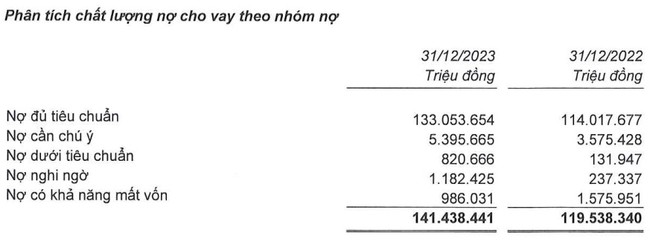 Phân tích chất lượng nợ cho vay theo nhóm nợ

| | 31/12/2023 Triệu đồng | 31/12/2022 Triệu đồng |
|---|---|---|
| Nợ đủ tiêu chuẩn | 133.053.654 | 114.017.677 |
| Nợ cần chú ý | 5.395.665 | 3.575.428 |
| Nợ dưới tiêu chuẩn | 820.666 | 131.947 |
| Nợ nghi ngờ | 1.182.425 | 237.337 |
| Nợ có khả năng mất vốn | 986.031 | 1.575.951 |
| | 141.438.441 | 119.538.340 |